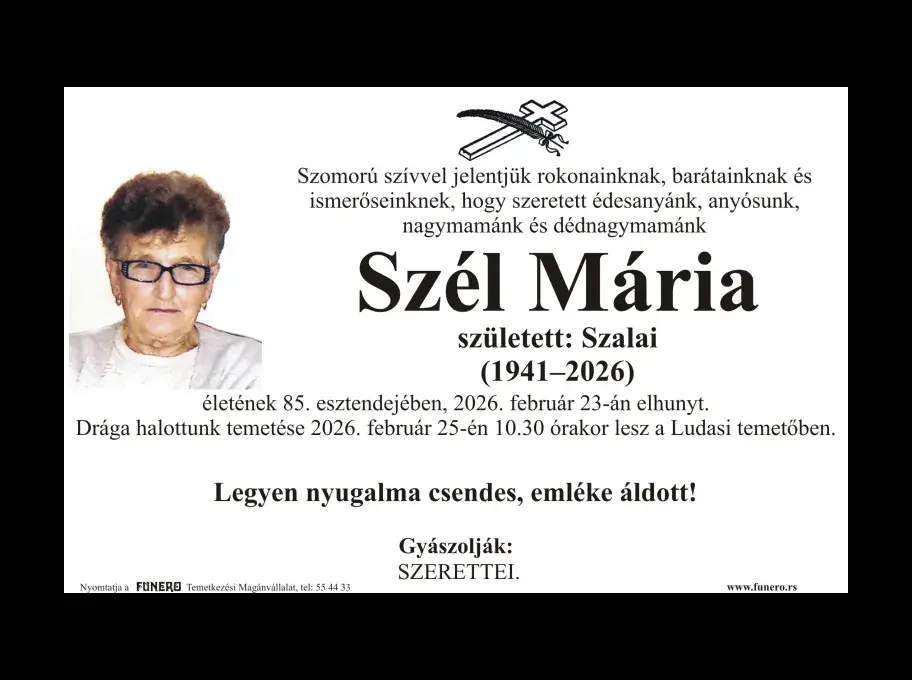 Szomorú szívvel jelentjük rokonainknak, barátainknak és ismerőseinknek, hogy szeretett édesanyánk, anyósunk, nagymamánk és dédnagymamánk

Szél Mária

született: Szalai

(1941–2026)

életének 85. esztendejében, 2026. február 23-án elhunyt.

Drága halottunk temetése 2026. február 25-én 10.30 órakor lesz a Ludasi temetőben.

Legyen nyugalma csendes, emléke áldott!

Gyászolják:
SZERETTEI.

Nyomtatja a FUNERO Temetkezési Magánvállalat, tel: 55 44 33

www.funero.rs